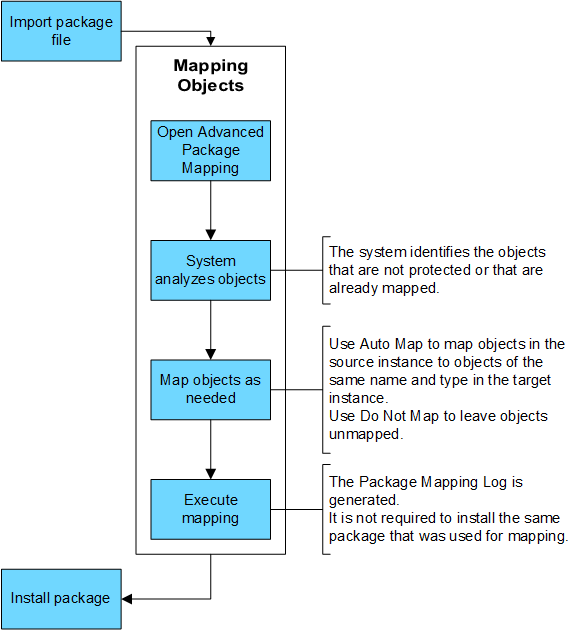 Import package file

Mapping Objects

Open Advanced Package Mapping

System analyzes objects

The system identifies the objects that are not protected or that are already mapped.

Map objects as needed

Use Auto Map to map objects in the source instance to objects of the same name and type in the target instance.
Use Do Not Map to leave objects unmapped.

Execute mapping

The Package Mapping Log is generated.
It is not required to install the same package that was used for mapping.

Install package